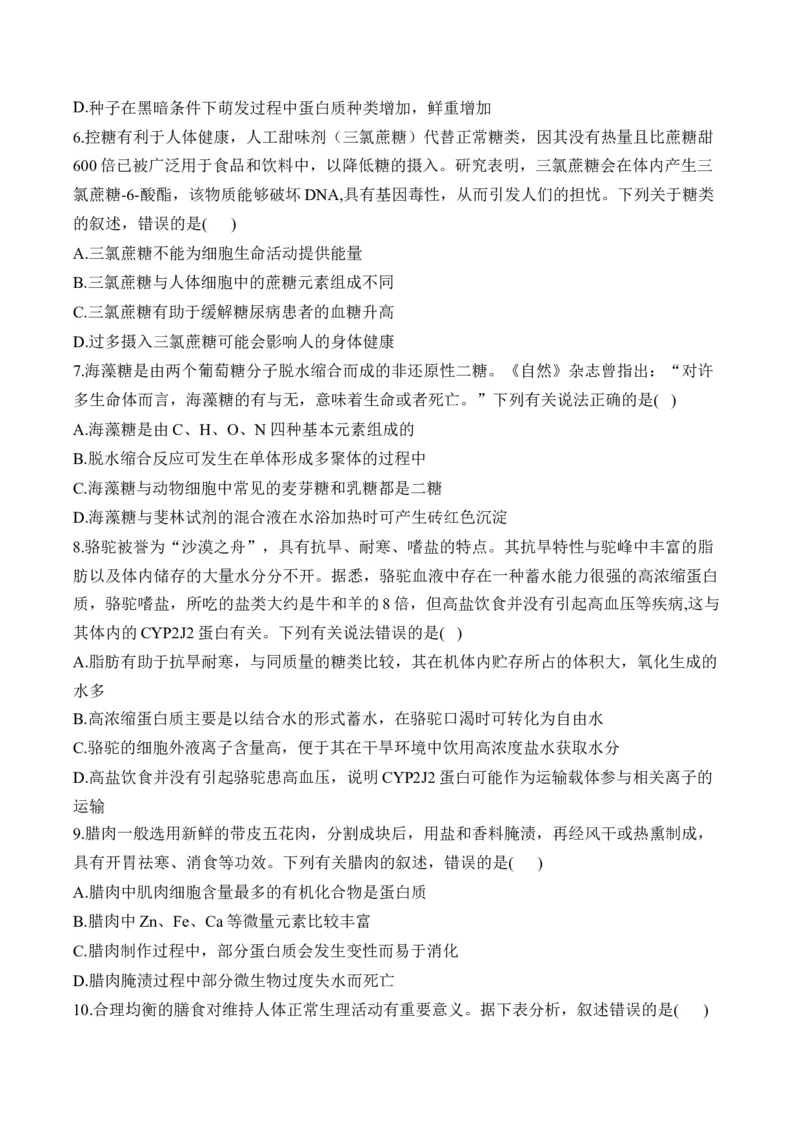 D.种子在黑暗条件下萌发过程中蛋白质种类增加，鲜重增加

6.控糖有利于人体健康，人工甜味剂（三氯蔗糖）代替正常糖类，因其没有热量且比蔗糖甜600倍已被广泛用于食品和饮料中，以降低糖的摄入。研究表明，三氯蔗糖会在体内产生三氯蔗糖-6-酸酯，该物质能够破坏DNA,具有基因毒性，从而引发人们的担忧。下列关于糖类的叙述，错误的是(　　)

A.三氯蔗糖不能为细胞生命活动提供能量

B.三氯蔗糖与人体细胞中的蔗糖元素组成不同

C.三氯蔗糖有助于缓解糖尿病患者的血糖升高

D.过多摄入三氯蔗糖可能会影响人的身体健康

7.海藻糖是由两个葡萄糖分子脱水缩合而成的非还原性二糖。《自然》杂志曾指出：“对许多生命体而言，海藻糖的有与无，意味着生命或者死亡。”下列有关说法正确的是(　)

A.海藻糖是由C、H、O、N四种基本元素组成的

B.脱水缩合反应可发生在单体形成多聚体的过程中

C.海藻糖与动物细胞中常见的麦芽糖和乳糖都是二糖

D.海藻糖与斐林试剂的混合液在水浴加热时可产生砖红色沉淀

8.骆驼被誉为“沙漠之舟”，具有抗旱、耐寒、嗜盐的特点。其抗旱特性与驼峰中丰富的脂肪以及体内储存的大量水分分不开。据悉，骆驼血液中存在一种蓄水能力很强的高浓缩蛋白质，骆驼嗜盐，所吃的盐类大约是牛和羊的8倍，但高盐饮食并没有引起高血压等疾病,这与其体内的CYP2J2蛋白有关。下列有关说法错误的是(　)

A.脂肪有助于抗旱耐寒，与同质量的糖类比较，其在机体内贮存所占的体积大，氧化生成的水多

B.高浓缩蛋白质主要是以结合水的形式蓄水，在骆驼口渴时可转化为自由水

C.骆驼的细胞外液离子含量高，便于其在干旱环境中饮用高浓度盐水获取水分

D.高盐饮食并没有引起骆驼患高血压，说明CYP2J2蛋白可能作为运输载体参与相关离子的运输

9.腊肉一般选用新鲜的带皮五花肉，分割成块后，用盐和香料腌渍，再经风干或热熏制成，具有开胃祛寒、消食等功效。下列有关腊肉的叙述，错误的是(　　)

A.腊肉中肌肉细胞含量最多的有机化合物是蛋白质

B.腊肉中Zn、Fe、Ca等微量元素比较丰富

C.腊肉制作过程中，部分蛋白质会发生变性而易于消化

D.腊肉腌渍过程中部分微生物过度失水而死亡

10.合理均衡的膳食对维持人体正常生理活动有重要意义。据下表分析，叙述错误的是(　　)